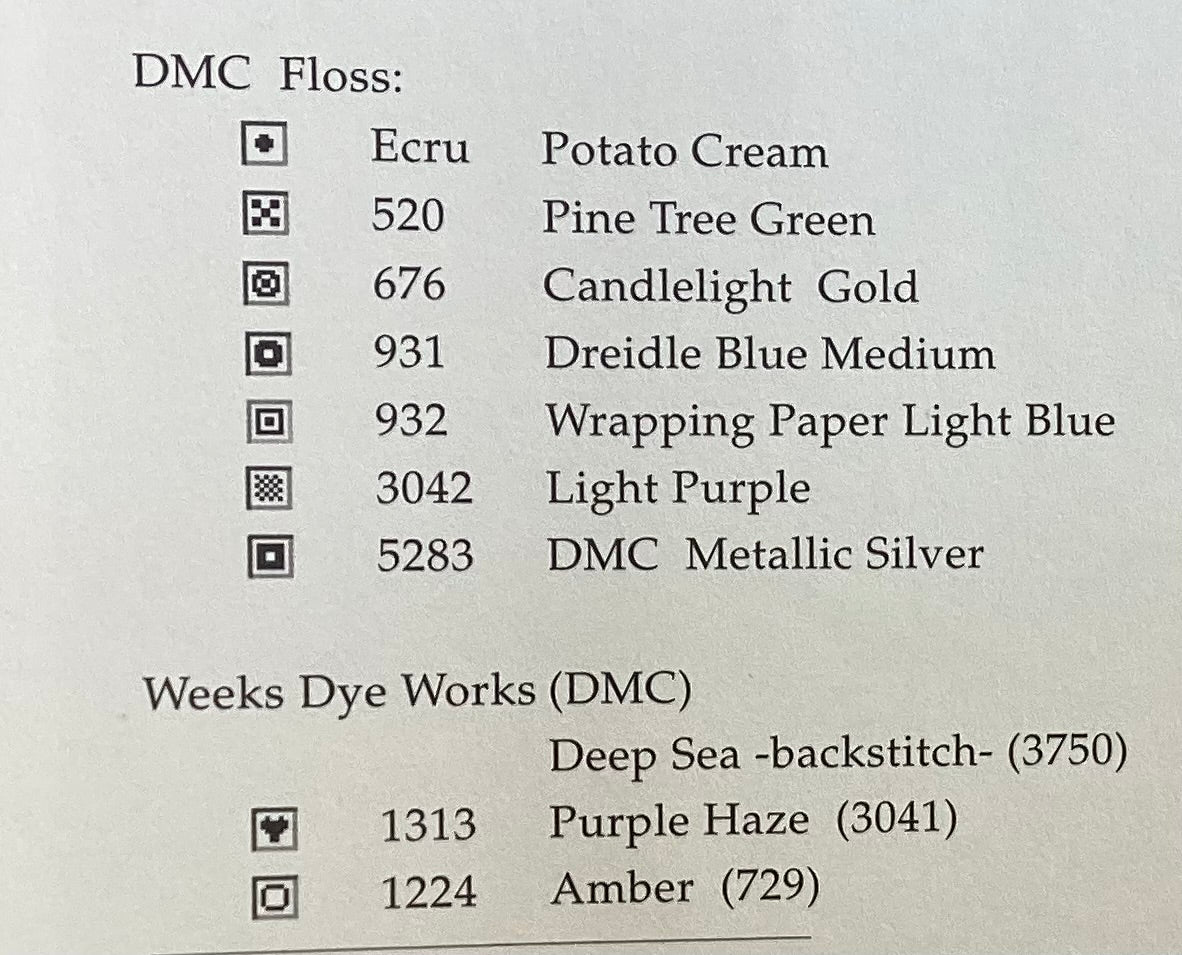 DMC Floss:

Ecru Potato Cream
520 Pine Tree Green
676 Candlelight Gold
931 Dreidle Blue Medium
932 Wrapping Paper Light Blue
3042 Light Purple
5283 DMC Metallic Silver

Weeks Dye Works (DMC)
Deep Sea -backstitch- (3750)
1313 Purple Haze (3041)
1224 Amber (729)